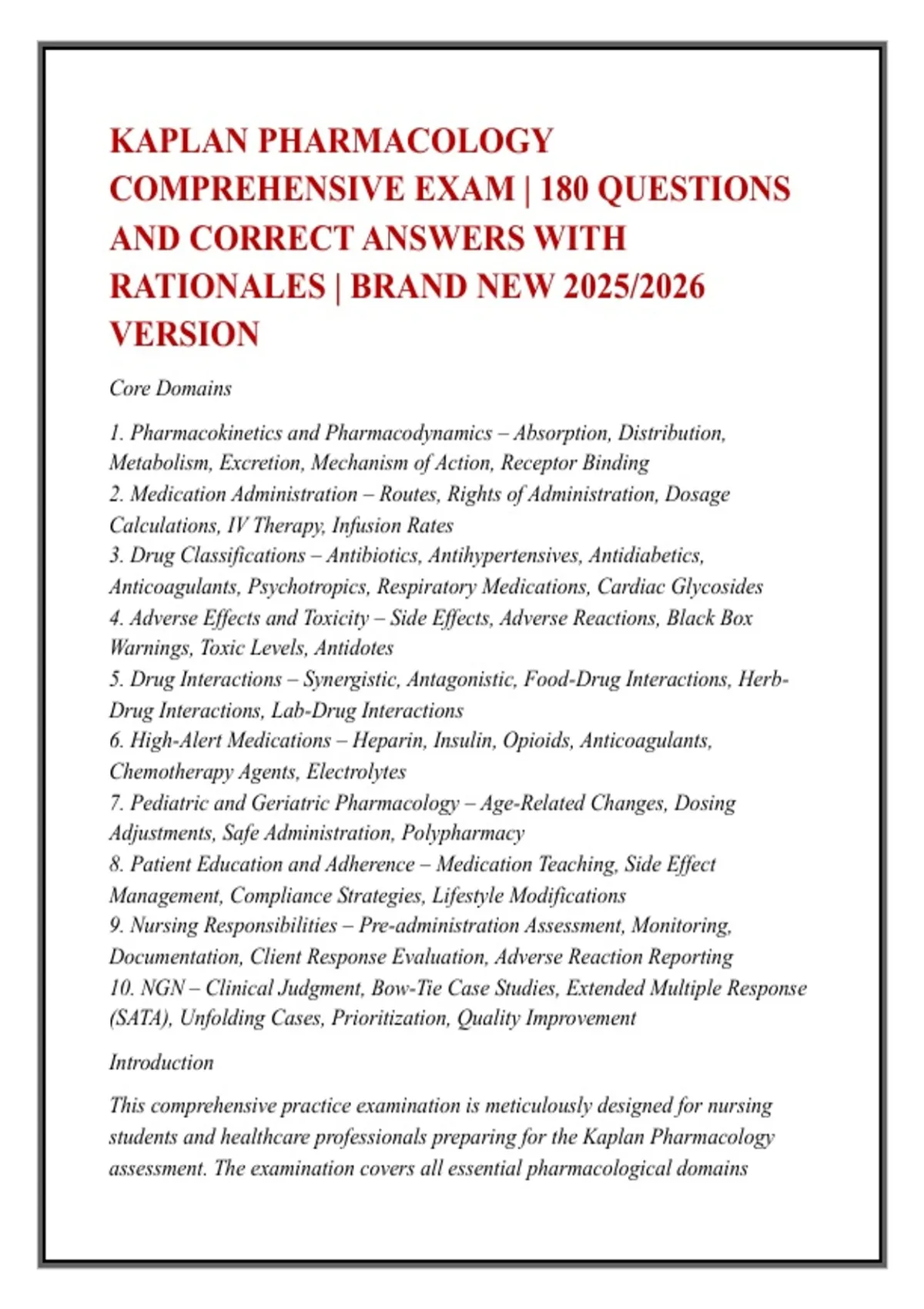 KAPLAN PHARMACOLOGY COMPREHENSIVE EXAM | 180 QUESTIONS AND CORRECT ANSWERS WITH RATIONALES | BRAND NEW 2025/2026 VERSION

Core Domains

1. Pharmacokinetics and Pharmacodynamics – Absorption, Distribution, Metabolism, Excretion, Mechanism of Action, Receptor Binding
2. Medication Administration – Routes, Rights of Administration, Dosage Calculations, IV Therapy, Infusion Rates
3. Drug Classifications – Antibiotics, Antihypertensives, Antidiabetics, Anticoagulants, Psychotropics, Respiratory Medications, Cardiac Glycosides
4. Adverse Effects and Toxicity – Side Effects, Adverse Reactions, Black Box Warnings, Toxic Levels, Antidotes
5. Drug Interactions – Synergistic, Antagonistic, Food-Drug Interactions, Herb-Drug Interactions, Lab-Drug Interactions
6. High-Alert Medications – Heparin, Insulin, Opioids, Anticoagulants, Chemotherapy Agents, Electrolytes
7. Pediatric and Geriatric Pharmacology – Age-Related Changes, Dosing Adjustments, Safe Administration, Polypharmacy
8. Patient Education and Adherence – Medication Teaching, Side Effect Management, Compliance Strategies, Lifestyle Modifications
9. Nursing Responsibilities – Pre-administration Assessment, Monitoring, Documentation, Client Response Evaluation, Adverse Reaction Reporting
10. NGN – Clinical Judgment, Bow-Tie Case Studies, Extended Multiple Response (SATA), Unfolding Cases, Prioritization, Quality Improvement

Introduction

This comprehensive practice examination is meticulously designed for nursing students and healthcare professionals preparing for the Kaplan Pharmacology assessment. The examination covers all essential pharmacological domains